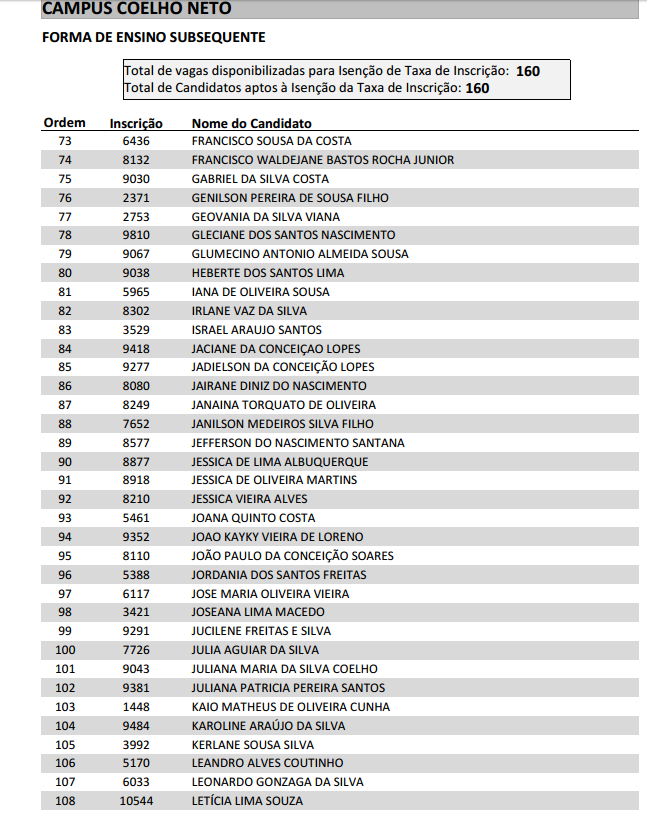 CAMPUS COELHO NETO

FORMA DE ENSINO SUBSEQUENTE

Total de vagas disponibilizadas para Isenção de Taxa de Inscrição: 160
Total de Candidatos aptos à Isenção da Taxa de Inscrição: 160

| Ordem | Inscrição | Nome do Candidato |
|---|---|---|
| 73 | 6436 | FRANCISCO SOUSA DA COSTA |
| 74 | 8132 | FRANCISCO WALDEJANE BASTOS ROCHA JUNIOR |
| 75 | 9030 | GABRIEL DA SILVA COSTA |
| 76 | 2371 | GENILSON PEREIRA DE SOUSA FILHO |
| 77 | 2753 | GEOVANIA DA SILVA VIANA |
| 78 | 9810 | GLECIANE DOS SANTOS NASCIMENTO |
| 79 | 9067 | GLUMECINO ANTONIO ALMEIDA SOUSA |
| 80 | 9038 | HEBERTE DOS SANTOS LIMA |
| 81 | 5965 | IANA DE OLIVEIRA SOUSA |
| 82 | 8302 | IRLANE VAZ DA SILVA |
| 83 | 3529 | ISRAEL ARAUJO SANTOS |
| 84 | 9418 | JACIANE DA CONCEIÇAO LOPES |
| 85 | 9277 | JADIELSON DA CONCEIÇÃO LOPES |
| 86 | 8080 | JAIRANE DINIZ DO NASCIMENTO |
| 87 | 8249 | JANAINA TORQUATO DE OLIVEIRA |
| 88 | 7652 | JANILSON MEDEIROS SILVA FILHO |
| 89 | 8577 | JEFFERSON DO NASCIMENTO SANTANA |
| 90 | 8877 | JESSICA DE LIMA ALBUQUERQUE |
| 91 | 8918 | JESSICA DE OLIVEIRA MARTINS |
| 92 | 8210 | JESSICA VIEIRA ALVES |
| 93 | 5461 | JOANA QUINTO COSTA |
| 94 | 9352 | JOAO KAYKY VIEIRA DE LORENO |
| 95 | 8110 | JOÃO PAULO DA CONCEIÇÃO SOARES |
| 96 | 5388 | JORDANIA DOS SANTOS FREITAS |
| 97 | 6117 | JOSE MARIA OLIVEIRA VIEIRA |
| 98 | 3421 | JOSEANA LIMA MACEDO |
| 99 | 9291 | JUCILENE FREITAS E SILVA |
| 100 | 7726 | JULIA AGUIAR DA SILVA |
| 101 | 9043 | JULIANA MARIA DA SILVA COELHO |
| 102 | 9381 | JULIANA PATRICIA PEREIRA SANTOS |
| 103 | 1448 | KAIO MATHEUS DE OLIVEIRA CUNHA |
| 104 | 9484 | KAROLINE ARAÚJO DA SILVA |
| 105 | 3992 | KERLANE SOUSA SILVA |
| 106 | 5170 | LEANDRO ALVES COUTINHO |
| 107 | 6033 | LEONARDO GONZAGA DA SILVA |
| 108 | 10544 | LETÍCIA LIMA SOUZA |